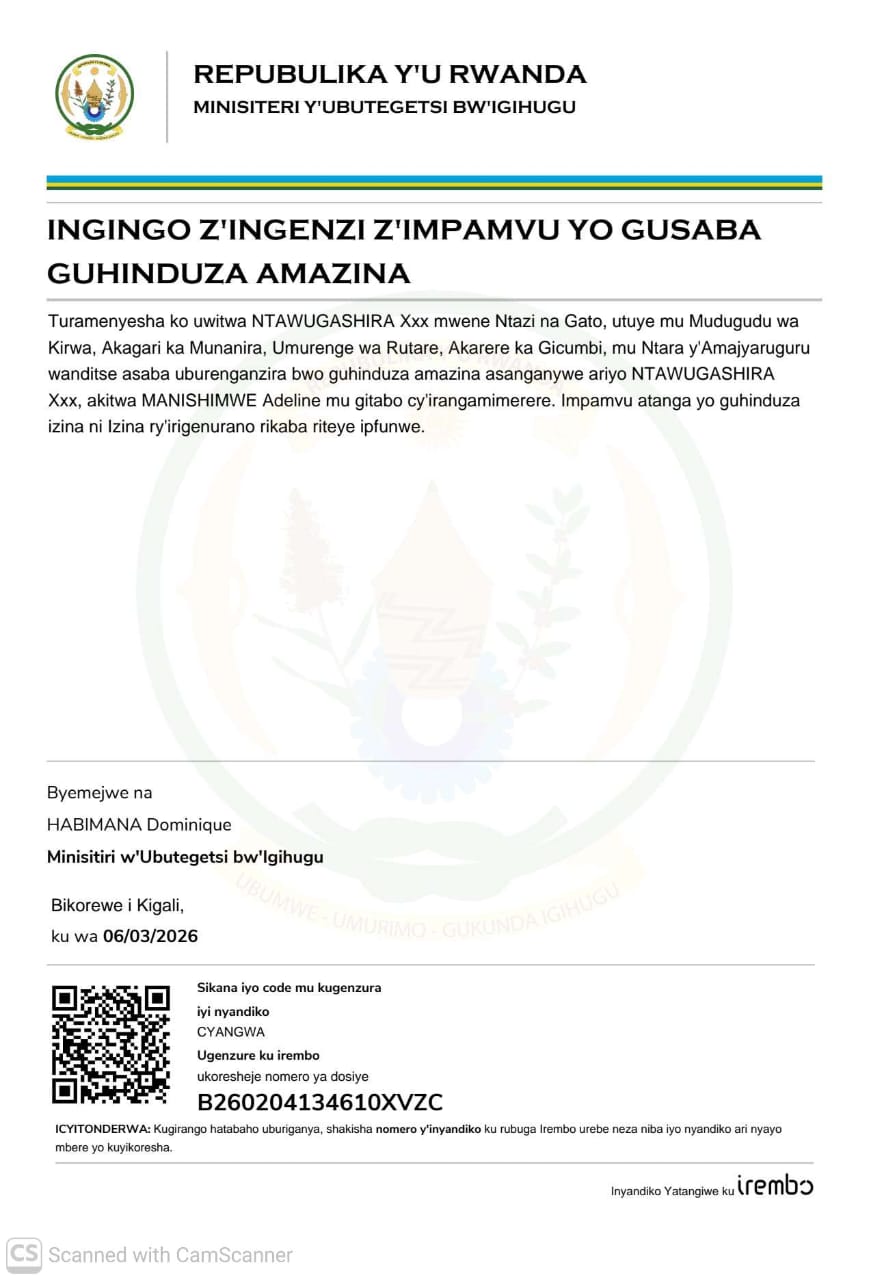 REPUBULIKA Y'U RWANDA
MINISITERI Y'UBUTEGETSI BW'IGIHUGU

INGINGO Z'INGENZI Z'IMPAMVU YO GUSABA GUHINDUZA AMAZINA

Turamenyesha ko uwitwa NTAWUGASHIRA Xxx mwene Ntazi na Gato, utuye mu Mudugudu wa Kirwa, Akagari ka Munanira, Umurenge wa Rutare, Akarere ka Gicumbi, mu Ntara y'Amajyaruguru wanditse asaba uburenganzira bwo guhinduza amazina asanganywe ariyo NTAWUGASHIRA Xxx, akitwa MANISHIMWE Adeline mu gitabo cy'irangamimerere. Impamvu atanga yo guhinduza izina ni Izina ry'irigenurano rikaba riteye ipfunwe.

UBUMWE - UMURIMO - GUKUNDA IGIHUGU

Byemejwe na
HABIMANA Dominique
Minisitiri w'Ubutegetsi bw'Igihugu

Bikorewe i Kigali,
ku wa 06/03/2026

Sikana iyo code mu kugenzura iyi nyandiko
CYANGWA
Ugenzure ku irembo
ukoresheje nomero ya dosiye
B260204134610XVZC

ICYITONDERWA: Kugirango hatabaho uburiganya, shakisha nomero y'inyandiko ku rubuga Irembo urebe neza niba iyo nyandiko ari nyayo mbere yo kuyikoresha.

Inyandiko Yatangiwe ku irembo

CS Scanned with CamScanner